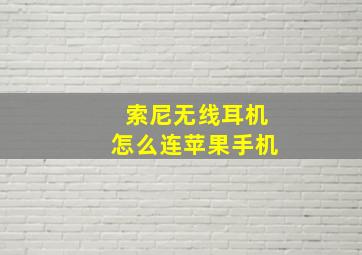 索尼无线耳机
怎么连苹果手机